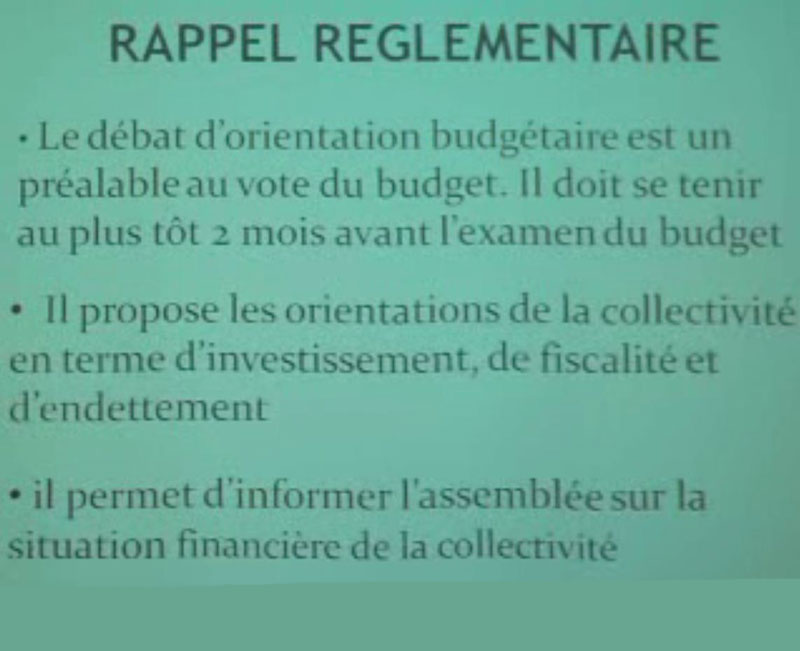 RAPPEL REGLEMENTAIRE

• Le débat d'orientation budgétaire est un préalable au vote du budget. Il doit se tenir au plus tôt 2 mois avant l'examen du budget

• Il propose les orientations de la collectivité en terme d'investissement, de fiscalité et d'endettement

• il permet d'informer l'assemblée sur la situation financière de la collectivité